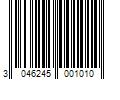 3 046245 001010